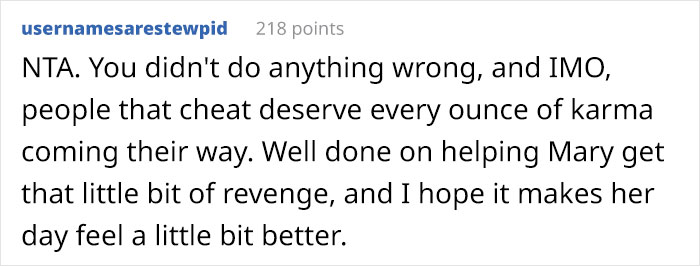 usernamesarestewpid 218 points

NTA. You didn't do anything wrong, and IMO, people that cheat deserve every ounce of karma coming their way. Well done on helping Mary get that little bit of revenge, and I hope it makes her day feel a little bit better.